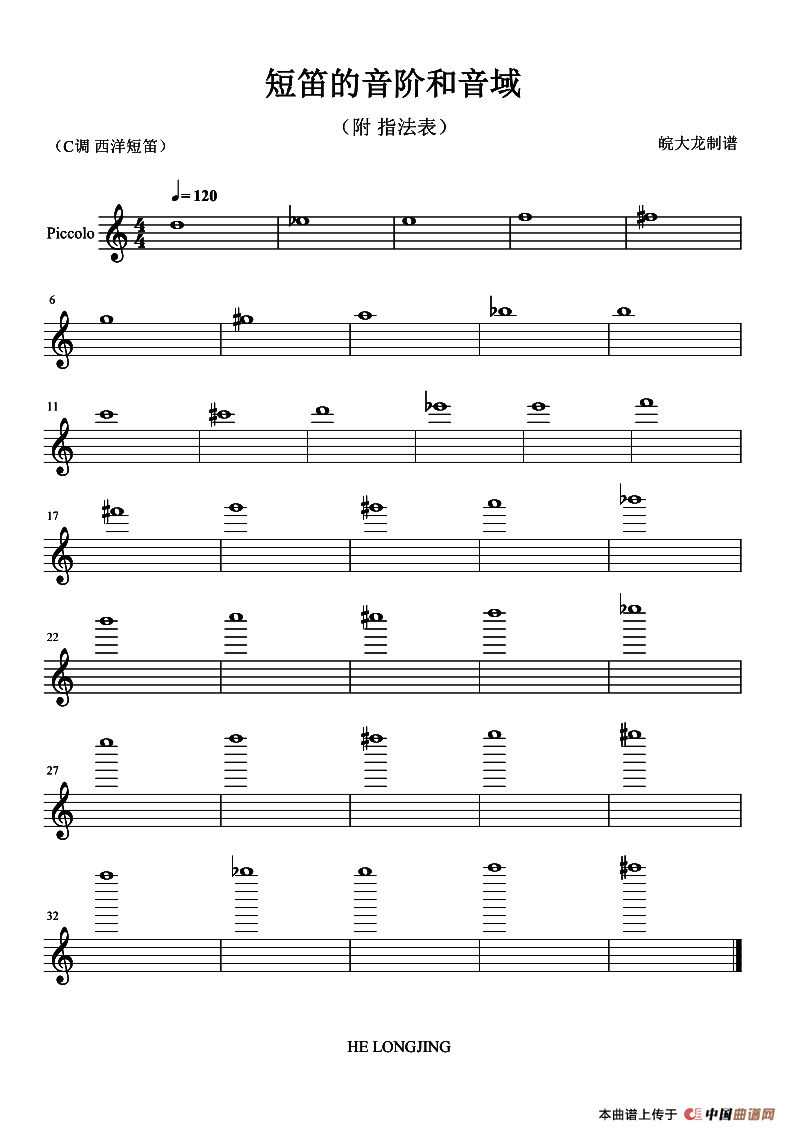 短笛的音阶和音域

（附 指法表）

（C调 西洋短笛）

皖大龙制谱

♩= 120

Piccolo

6

11

17

22

27

32

HE LONGJING

本曲谱上传于 中国曲谱网